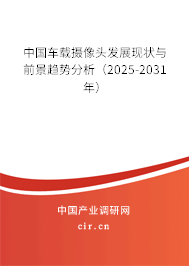 中国车载摄像头发展现状与前景趋势分析（2025-2031年）

中国产业调研网
cir.cn